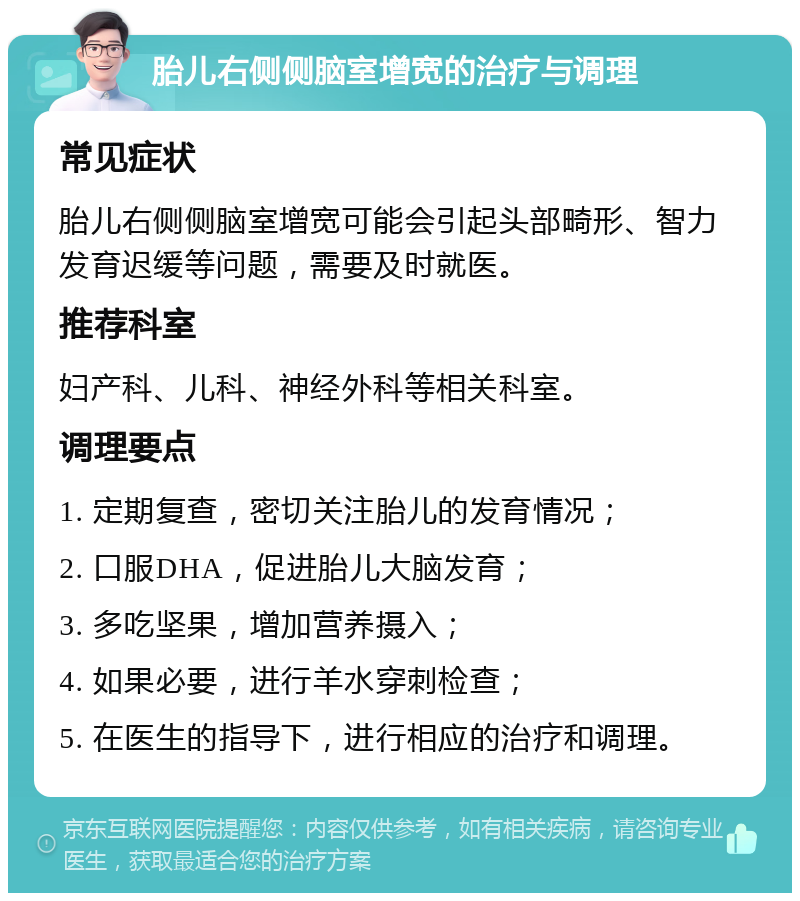 胎儿右侧侧脑室增宽的治疗与调理

常见症状

胎儿右侧侧脑室增宽可能会引起头部畸形、智力发育迟缓等问题，需要及时就医。

推荐科室

妇产科、儿科、神经外科等相关科室。

调理要点

1. 定期复查，密切关注胎儿的发育情况；

2. 口服DHA，促进胎儿大脑发育；

3. 多吃坚果，增加营养摄入；

4. 如果必要，进行羊水穿刺检查；

5. 在医生的指导下，进行相应的治疗和调理。

京东互联网医院提醒您：内容仅供参考，如有相关疾病，请咨询专业医生，获取最适合您的治疗方案